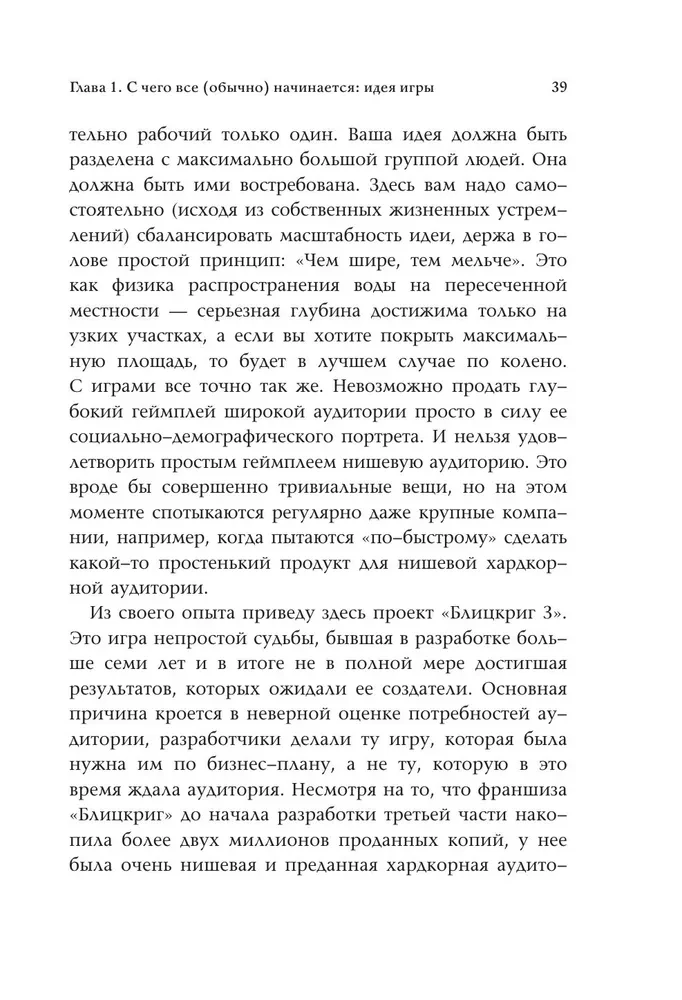 Глава 1. С чего все (обычно) начинается: идея игры 39

тельно рабочий только один. Ваша идея должна быть разделена с максимально большой группой людей. Она должна быть ими востребована. Здесь вам надо самостоятельно (исходя из собственных жизненных устремлений) сбалансировать масштабность идеи, держа в голове простой принцип: «Чем шире, тем мельче». Это как физика распространения воды на пересеченной местности — серьезная глубина достижима только на узких участках, а если вы хотите покрыть максимальную площадь, то будет в лучшем случае по колено. С играми все точно так же. Невозможно продать глубокий геймплей широкой аудитории просто в силу ее социально-демографического портрета. И нельзя удовлетворить простым геймплеем нишевую аудиторию. Это вроде бы совершенно тривиальные вещи, но на этом моменте спотыкаются регулярно даже крупные компании, например, когда пытаются «по-быстрому» сделать какой-то простенький продукт для нишевой хардкорной аудитории.

Из своего опыта приведу здесь проект «Блицкриг 3». Это игра непростой судьбы, бывшая в разработке больше семи лет и в итоге не в полной мере достигшая результатов, которых ожидали ее создатели. Основная причина кроется в неверной оценке потребностей аудитории, разработчики делали ту игру, которая была нужна им по бизнес-плану, а не ту, которую в это время ждала аудитория. Несмотря на то, что франшиза «Блицкриг» до начала разработки третьей части накопила более двух миллионов проданных копий, у нее была очень нишевая и преданная хардкорная аудито-